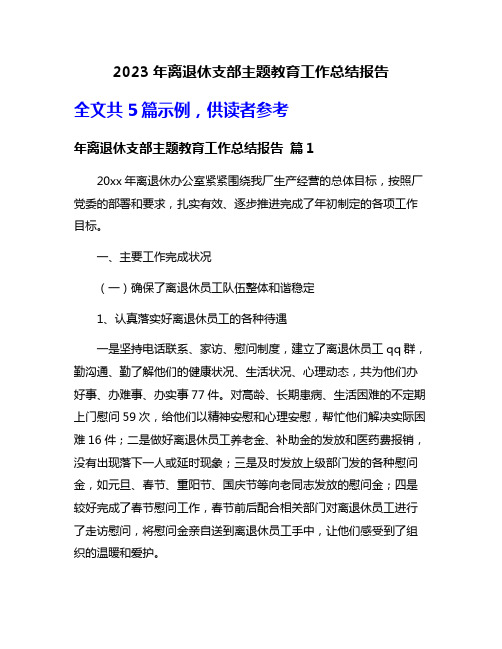 2023 年离退休支部主题教育工作总结报告

全文共 5 篇示例，供读者参考

年离退休支部主题教育工作总结报告 篇 1

20xx 年离退休办公室紧紧围绕我厂生产经营的总体目标，按照厂党委的部署和要求，扎实有效、逐步推进完成了年初制定的各项工作目标。

一、主要工作完成状况

（一）确保了离退休员工队伍整体和谐稳定

1、认真落实好离退休员工的各种待遇

一是坚持电话联系、家访、慰问制度，建立了离退休员工 qq 群，勤沟通、勤了解他们的健康状况、生活状况、心理动态，共为他们办好事、办难事、办实事 77 件。对高龄、长期患病、生活困难的不定期上门慰问 59 次，给他们以精神安慰和心理安慰，帮忙他们解决实际困难 16 件；二是做好离退休员工养老金、补助金的发放和医药费报销，没有出现落下一人或延时现象；三是及时发放上级部门发的各种慰问金，如元旦、春节、重阳节、国庆节等向老同志发放的慰问金；四是较好完成了春节慰问工作，春节前后配合相关部门对离退休员工进行了走访慰问，将慰问金亲自送到离退休员工手中，让他们感受到了组织的温暖和爱护。